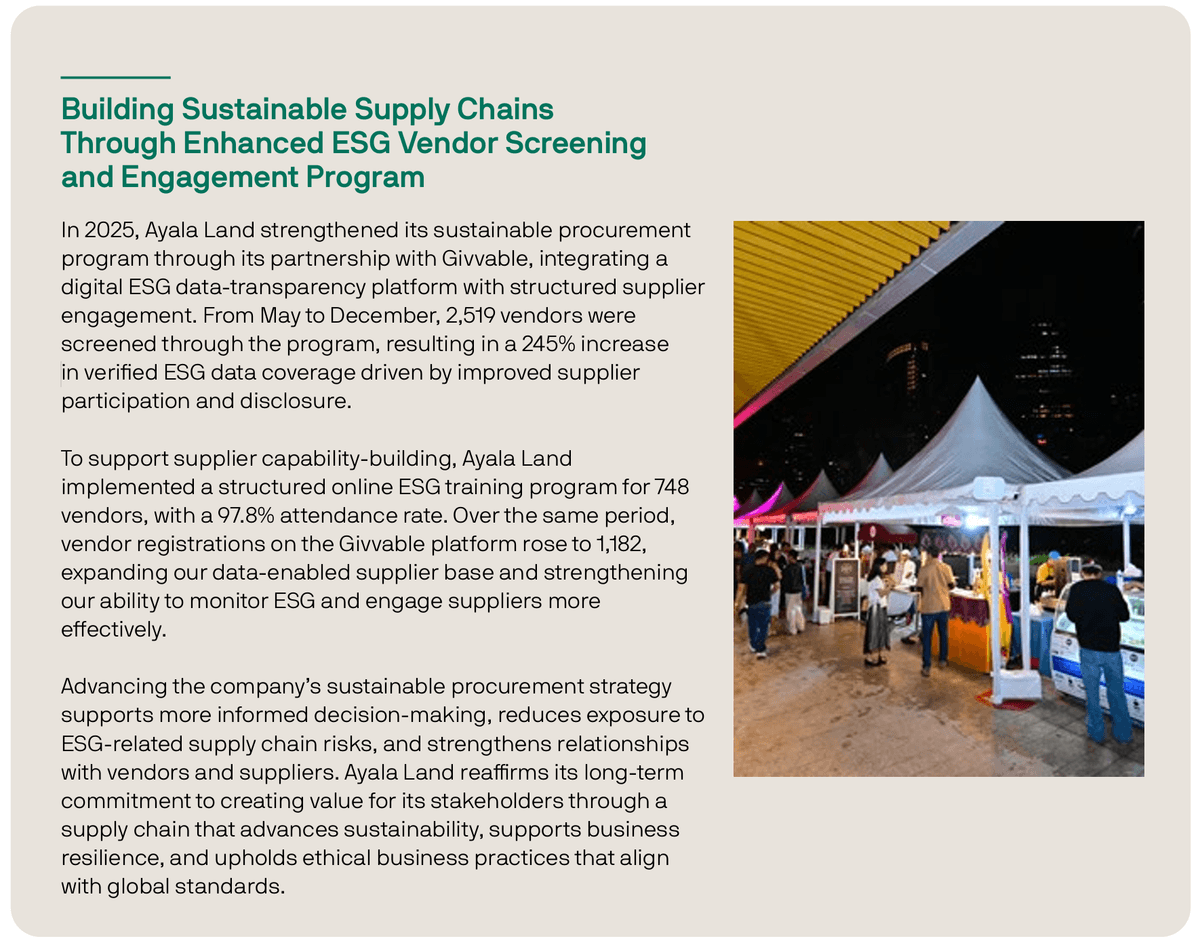 Building Sustainable Supply Chains Through Enhanced ESG Vendor Screening and Engagement Program

In 2025, Ayala Land strengthened its sustainable procurement program through its partnership with Givvable, integrating a digital ESG data-transparency platform with structured supplier engagement. From May to December, 2,519 vendors were screened through the program, resulting in a 245% increase in verified ESG data coverage driven by improved supplier participation and disclosure.

To support supplier capability-building, Ayala Land implemented a structured online ESG training program for 748 vendors, with a 97.8% attendance rate. Over the same period, vendor registrations on the Givvable platform rose to 1,182, expanding our data-enabled supplier base and strengthening our ability to monitor ESG and engage suppliers more effectively.

Advancing the company's sustainable procurement strategy supports more informed decision-making, reduces exposure to ESG-related supply chain risks, and strengthens relationships with vendors and suppliers. Ayala Land reaffirms its long-term commitment to creating value for its stakeholders through a supply chain that advances sustainability, supports business resilience, and upholds ethical business practices that align with global standards.